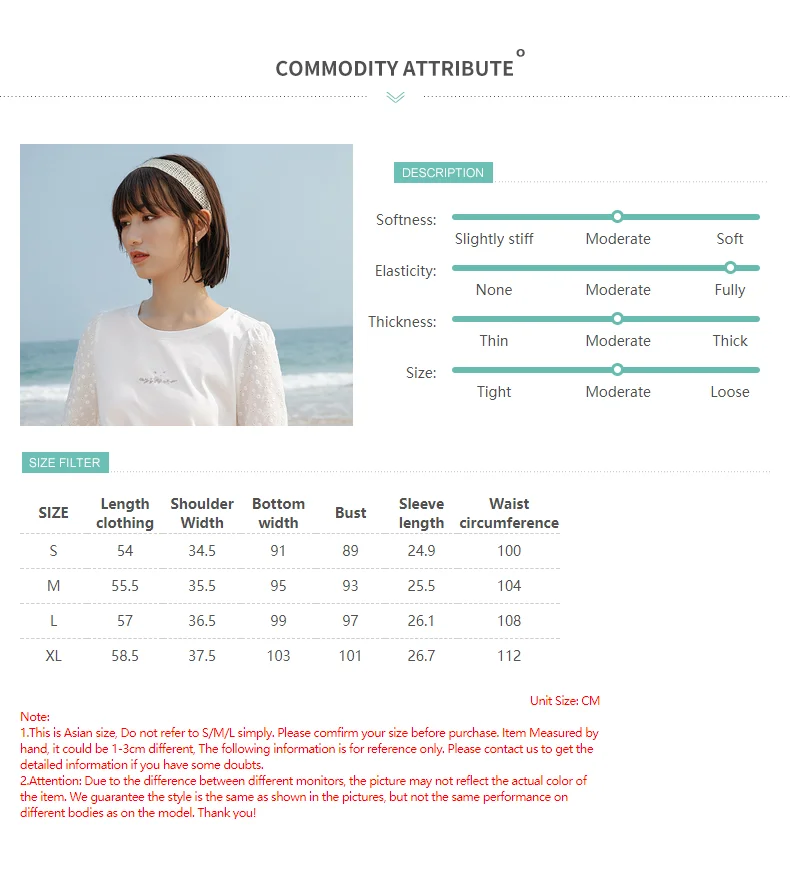 COMMODITY ATTRIBUTE

DESCRIPTION

Softness:
Slightly stiff
Moderate
Soft

Elasticity:
None
Moderate
Fully

Thickness:
Thin
Moderate
Thick

Size:
Tight
Moderate
Loose

SIZE FILTER

| SIZE | Length clothing | Shoulder Width | Bottom width | Bust | Sleeve length | Waist circumference |
|---|---|---|---|---|---|---|
| S | 54 | 34.5 | 91 | 89 | 24.9 | 100 |
| M | 55.5 | 35.5 | 95 | 93 | 25.5 | 104 |
| L | 57 | 36.5 | 99 | 97 | 26.1 | 108 |
| XL | 58.5 | 37.5 | 103 | 101 | 26.7 | 112 |

Unit Size: CM

Note:
1.This is Asian size, Do not refer to S/M/L simply. Please comfirm your size before purchase. Item Measured by hand, it could be 1-3cm different, The following information is for reference only. Please contact us to get the detailed information if you have some doubts.
2.Attention: Due to the difference between different monitors, the picture may not reflect the actual color of the item. We guarantee the style is the same as shown in the pictures, but not the same performance on different bodies as on the model. Thank you!